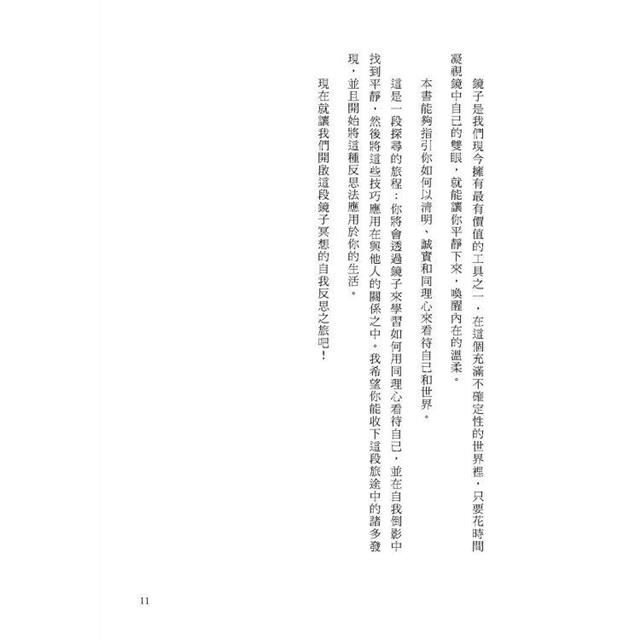 鏡子是我們現今擁有最有價值的工具之一，在這個充滿不確定性的世界裡，只要花時間凝視鏡中自己的雙眼，就能讓你平靜下來，喚醒內在的溫柔。

本書能夠指引你如何以清明、誠實和同理心來看待自己和世界。

這是一段探尋的旅程：你將會透過鏡子來學習如何用同理心看待自己，並在自我倒影中找到平靜，然後將這些技巧應用在與他人的關係之中。我希望你能收下這段旅途中的諸多發現，並且開始將這種反思法應用於你的生活。

現在就讓我們開啟這段鏡子冥想的自我反思之旅吧！

11